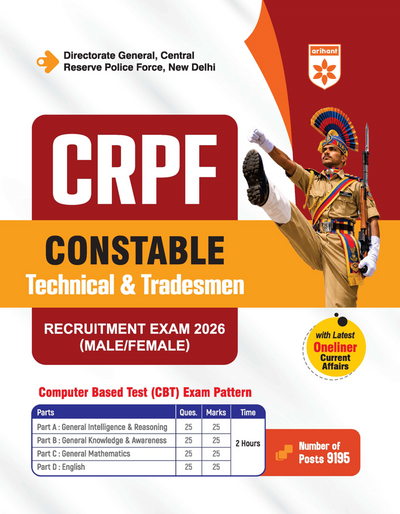 Directorate General, Central Reserve Police Force, New Delhi

arihant

CRPF

CONSTABLE

Technical & Tradesmen

RECRUITMENT EXAM 2026 (MALE/FEMALE)

with Latest Oneliner Current Affairs

Computer Based Test (CBT) Exam Pattern

| Parts | Ques. | Marks | Time |
|---|---|---|---|
| Part A : General Intelligence & Reasoning | 25 | 25 | 2 Hours |
| Part B : General Knowledge & Awareness | 25 | 25 | |
| Part C : General Mathematics | 25 | 25 | |
| Part D : English | 25 | 25 | |

Number of Posts 9195